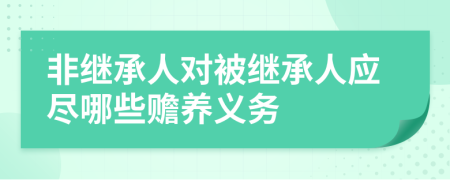 非继承人对被继承人应尽哪些赡养义务